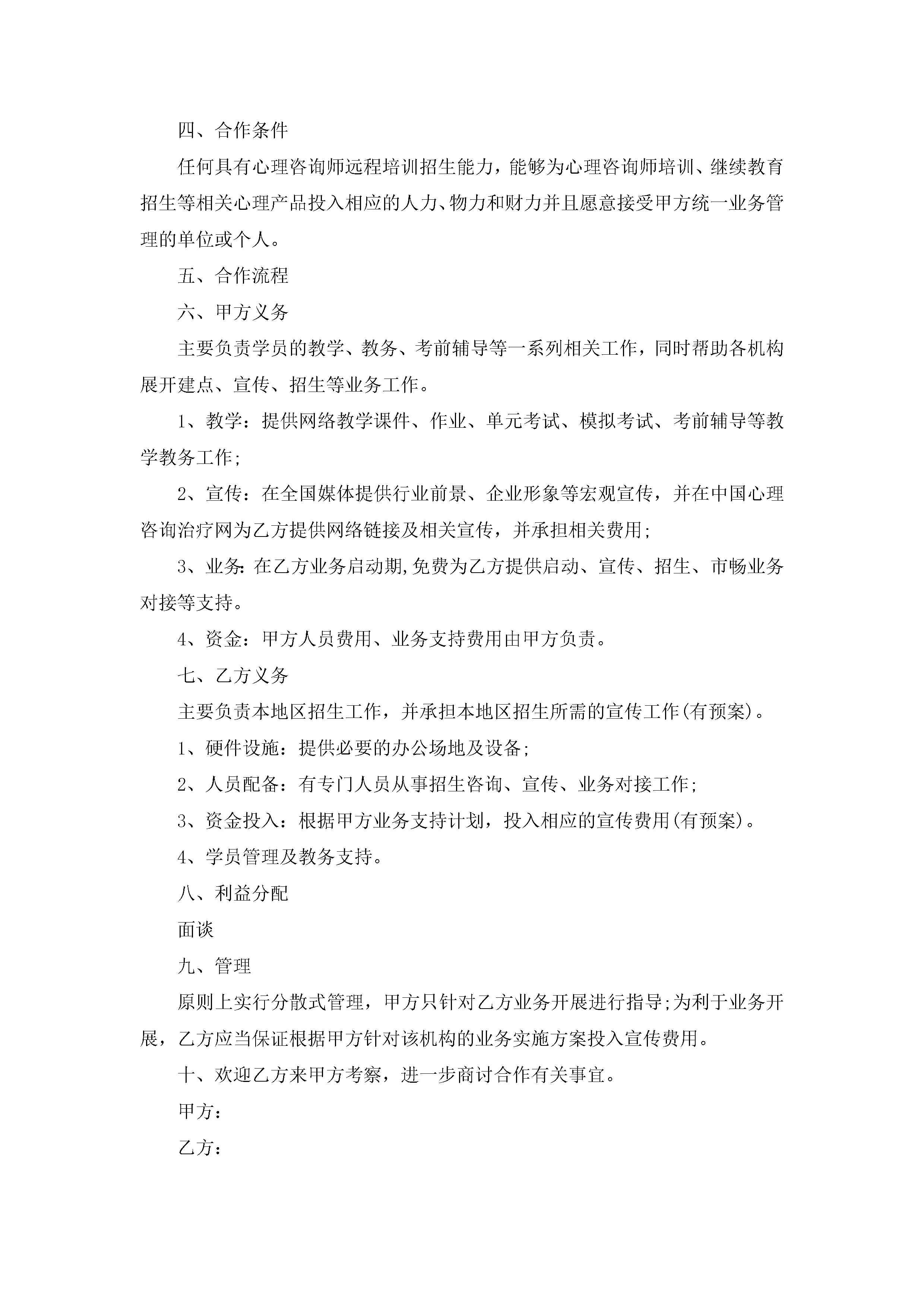 四、合作条件

任何具有心理咨询师远程培训招生能力，能够为心理咨询师培训、继续教育招生等相关心理产品投入相应的人力、物力和财力并且愿意接受甲方统一业务管理的单位或个人。

五、合作流程

六、甲方义务

主要负责学员的教学、教务、考前辅导等一系列相关工作，同时帮助各机构展开建点、宣传、招生等业务工作。

1、教学：提供网络教学课件、作业、单元考试、模拟考试、考前辅导等教学教务工作;

2、宣传：在全国媒体提供行业前景、企业形象等宏观宣传，并在中国心理咨询治疗网为乙方提供网络链接及相关宣传，并承担相关费用;

3、业务:在乙方业务启动期,免费为乙方提供启动、宣传、招生、市畅业务对接等支持。

4、资金：甲方人员费用、业务支持费用由甲方负责。

七、乙方义务

主要负责本地区招生工作，并承担本地区招生所需的宣传工作(有预案)。

1、硬件设施：提供必要的办公场地及设备;

2、人员配备：有专门人员从事招生咨询、宣传、业务对接工作;

3、资金投入：根据甲方业务支持计划，投入相应的宣传费用(有预案)。

4、学员管理及教务支持。

八、利益分配

面谈

九、管理

原则上实行分散式管理，甲方只针对乙方业务开展进行指导;为利于业务开展，乙方应当保证根据甲方针对该机构的业务实施方案投入宣传费用。

十、欢迎乙方来甲方考察，进一步商讨合作有关事宜。

甲方：

乙方：